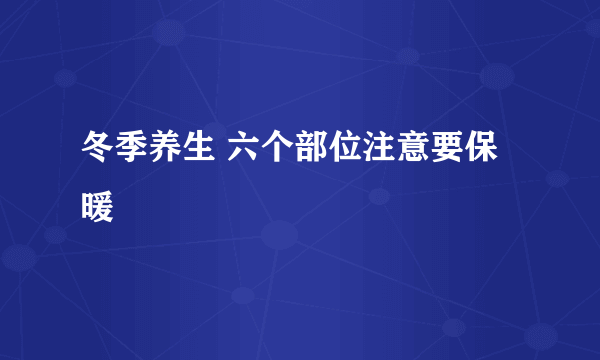 冬季养生 六个部位注意要保暖